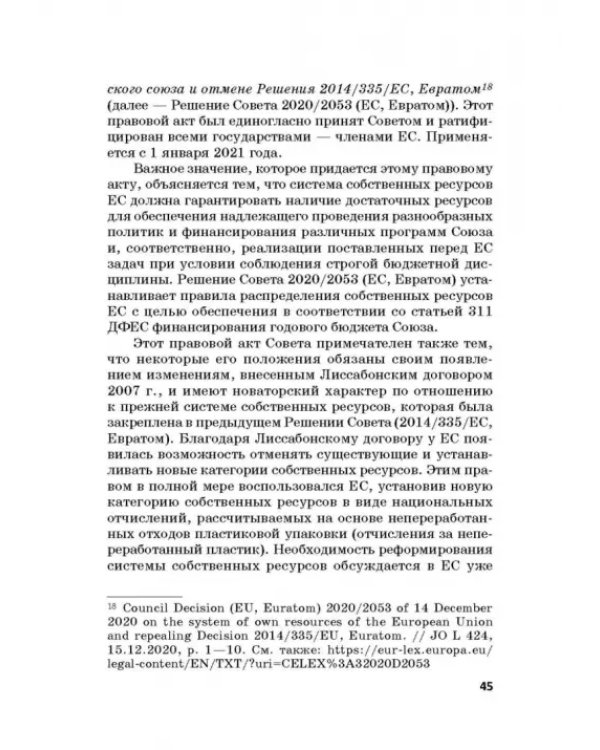 ского союза и отмене Решения 2014/335/ЕС, Евратом$^{18}$ (далее — Решение Совета 2020/2053 (ЕС, Евратом)). Этот правовой акт был единогласно принят Советом и ратифицирован всеми государствами — членами ЕС. Применяется с 1 января 2021 года.

Важное значение, которое придается этому правовому акту, объясняется тем, что система собственных ресурсов ЕС должна гарантировать наличие достаточных ресурсов для обеспечения надлежащего проведения разнообразных политик и финансирования различных программ Союза и, соответственно, реализации поставленных перед ЕС задач при условии соблюдения строгой бюджетной дисциплины. Решение Совета 2020/2053 (ЕС, Евратом) устанавливает правила распределения собственных ресурсов ЕС с целью обеспечения в соответствии со статьей 311 ДФЕС финансирования годового бюджета Союза.

Этот правовой акт Совета примечателен также тем, что некоторые его положения обязаны своим появлением изменениям, внесенным Лиссабонским договором 2007 г., и имеют новаторский характер по отношению к прежней системе собственных ресурсов, которая была закреплена в предыдущем Решении Совета (2014/335/ЕС, Евратом). Благодаря Лиссабонскому договору у ЕС появилась возможность отменять существующие и устанавливать новые категории собственных ресурсов. Этим правом в полной мере воспользовался ЕС, установив новую категорию собственных ресурсов в виде национальных отчислений, рассчитываемых на основе непереработанных отходов пластиковой упаковки (отчисления за непереработанный пластик). Необходимость реформирования системы собственных ресурсов обсуждается в ЕС уже

$^{18}$ Council Decision (EU, Euratom) 2020/2053 of 14 December 2020 on the system of own resources of the European Union and repealing Decision 2014/335/EU, Euratom. // JO L 424, 15.12.2020, p. 1—10. См. также: https://eur-lex.europa.eu/legal-content/EN/TXT/?uri=CELEX%3A32020D2053

45